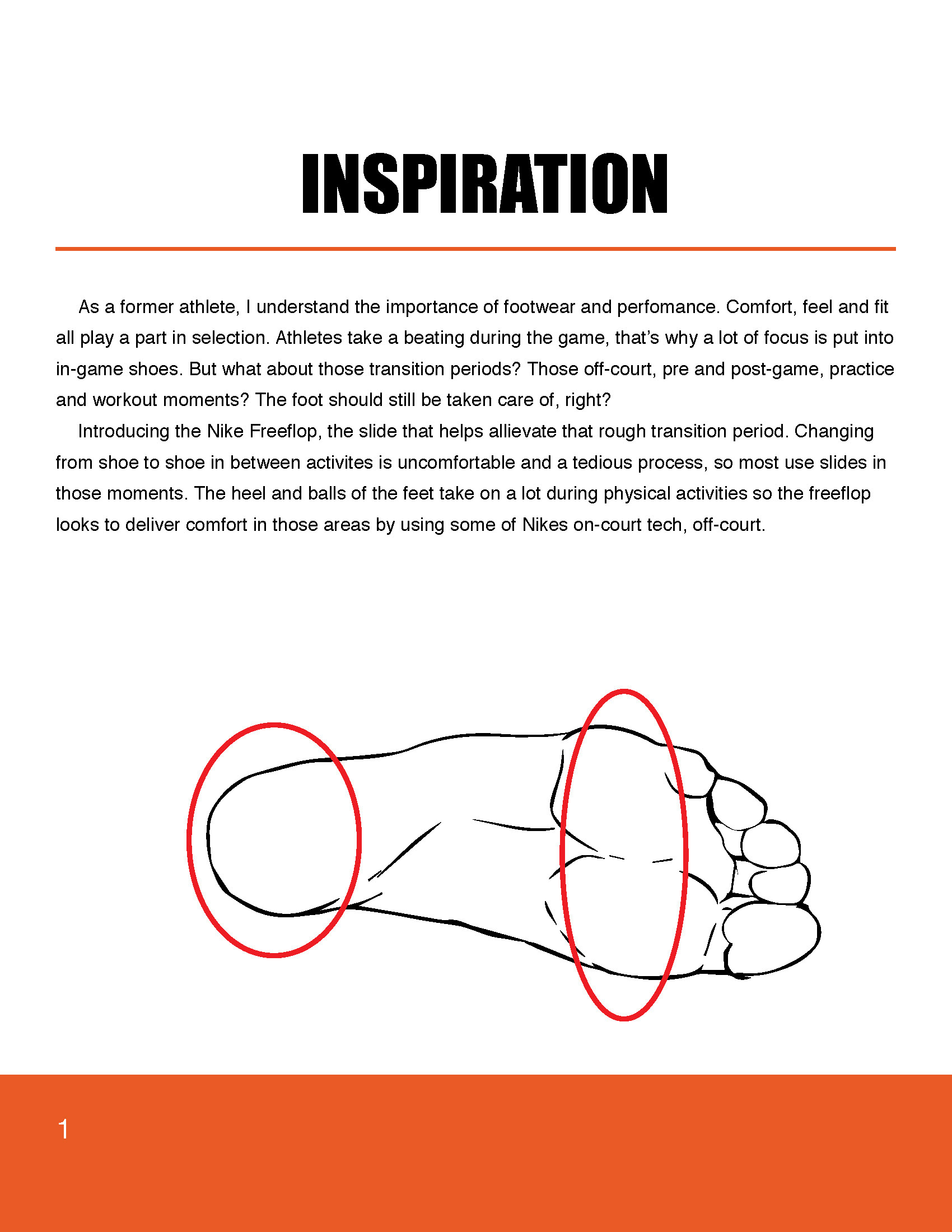 INSPIRATION

As a former athlete, I understand the importance of footwear and perfomance. Comfort, feel and fit all play a part in selection. Athletes take a beating during the game, that's why a lot of focus is put into in-game shoes. But what about those transition periods? Those off-court, pre and post-game, practice and workout moments? The foot should still be taken care of, right?

Introducing the Nike Freeflop, the slide that helps allievate that rough transition period. Changing from shoe to shoe in between activites is uncomfortable and a tedious process, so most use slides in those moments. The heel and balls of the feet take on a lot during physical activities so the freeflop looks to deliver comfort in those areas by using some of Nikes on-court tech, off-court.

1